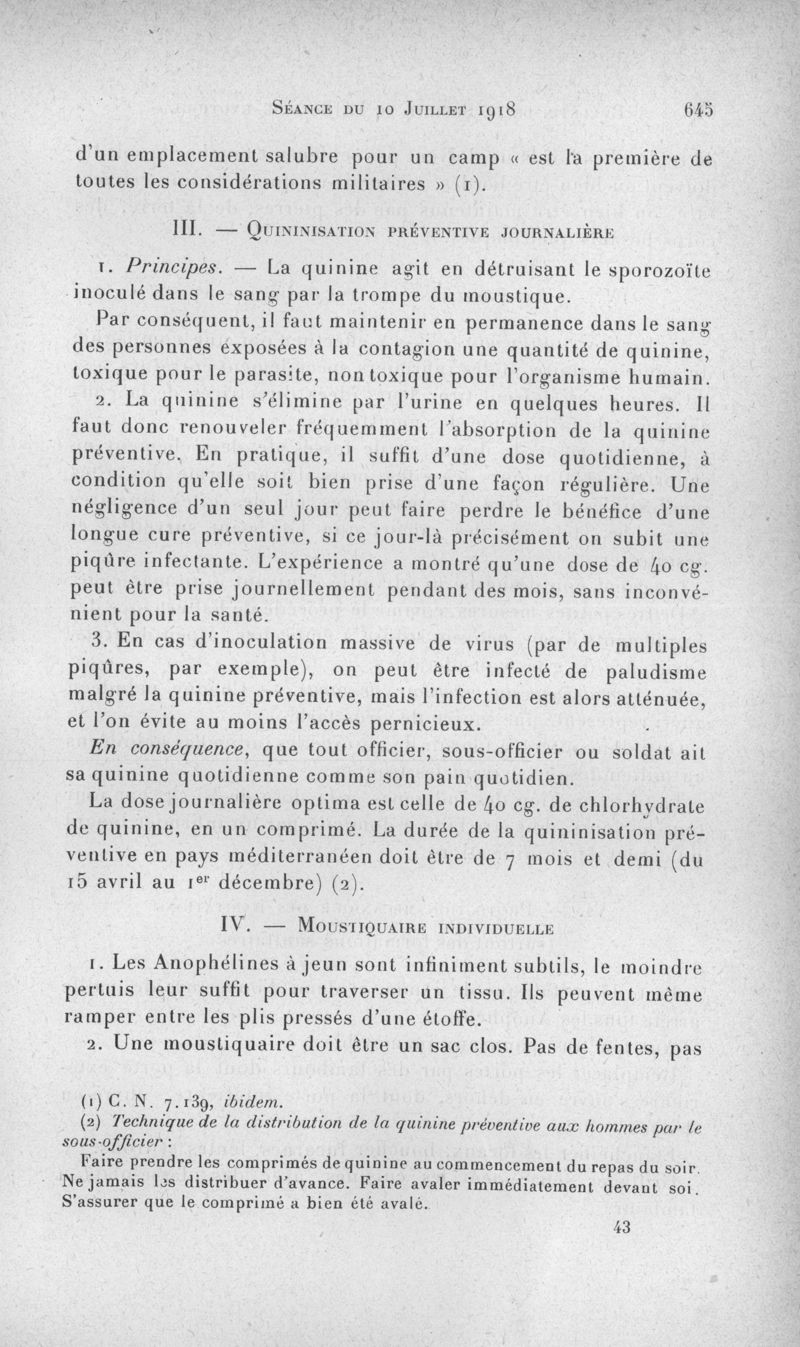 Séance du 10 Juillet 1918 645

d'un emplacement salubre pour un camp « est la première de toutes les considérations militaires » (1).

III. — Quininisation préventive journalière

1. Principes. — La quinine agit en détruisant le sporozoïte inoculé dans le sang par la trompe du moustique.

Par conséquent, il faut maintenir en permanence dans le sang des personnes exposées à la contagion une quantité de quinine, toxique pour le parasite, non toxique pour l'organisme humain.

2. La quinine s'élimine par l'urine en quelques heures. Il faut donc renouveler fréquemment l'absorption de la quinine préventive. En pratique, il suffit d'une dose quotidienne, à condition qu'elle soit bien prise d'une façon régulière. Une négligence d'un seul jour peut faire perdre le bénéfice d'une longue cure préventive, si ce jour-là précisément on subit une piqûre infectante. L'expérience a montré qu'une dose de 40 cg. peut être prise journellement pendant des mois, sans inconvénient pour la santé.

3. En cas d'inoculation massive de virus (par de multiples piqûres, par exemple), on peut être infecté de paludisme malgré la quinine préventive, mais l'infection est alors atténuée, et l'on évite au moins l'accès pernicieux.

En conséquence, que tout officier, sous-officier ou soldat ait sa quinine quotidienne comme son pain quotidien.

La dose journalière optima est celle de 40 cg. de chlorhydrate de quinine, en un comprimé. La durée de la quininisation préventive en pays méditerranéen doit être de 7 mois et demi (du 15 avril au 1er décembre) (2).

IV. — Moustiquaire individuelle

1. Les Anophélines à jeun sont infiniment subtils, le moindre pertuis leur suffit pour traverser un tissu. Ils peuvent même ramper entre les plis pressés d'une étoffe.

2. Une moustiquaire doit être un sac clos. Pas de fentes, pas

(1) C. N. 7.139, ibidem.
(2) Technique de la distribution de la quinine préventive aux hommes par le sous-officier :
Faire prendre les comprimés de quinine au commencement du repas du soir. Ne jamais les distribuer d'avance. Faire avaler immédiatement devant soi. S'assurer que le comprimé a bien été avalé.

43